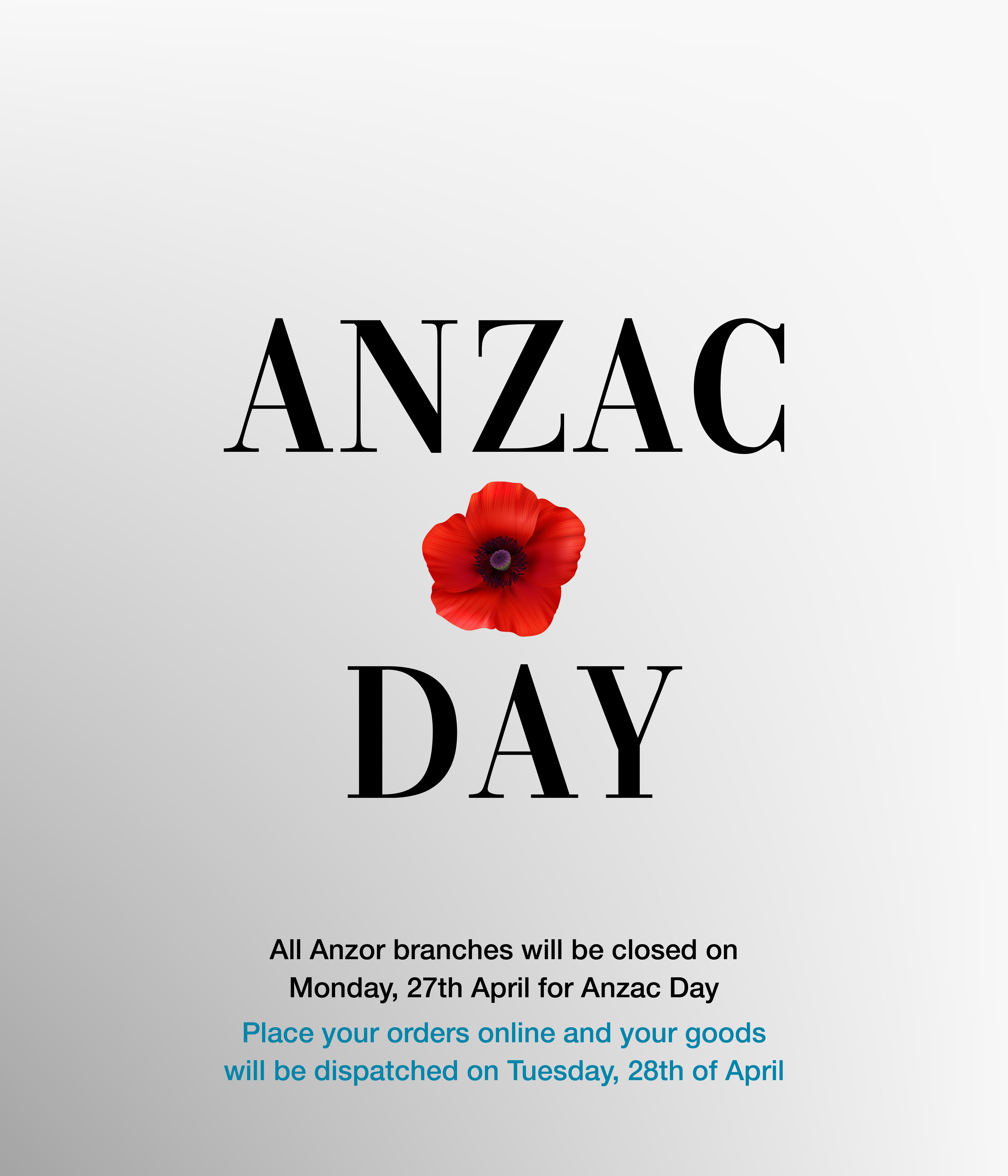 ANZAC

DAY

All Anzor branches will be closed on Monday, 27th April for Anzac Day

Place your orders online and your goods will be dispatched on Tuesday, 28th of April